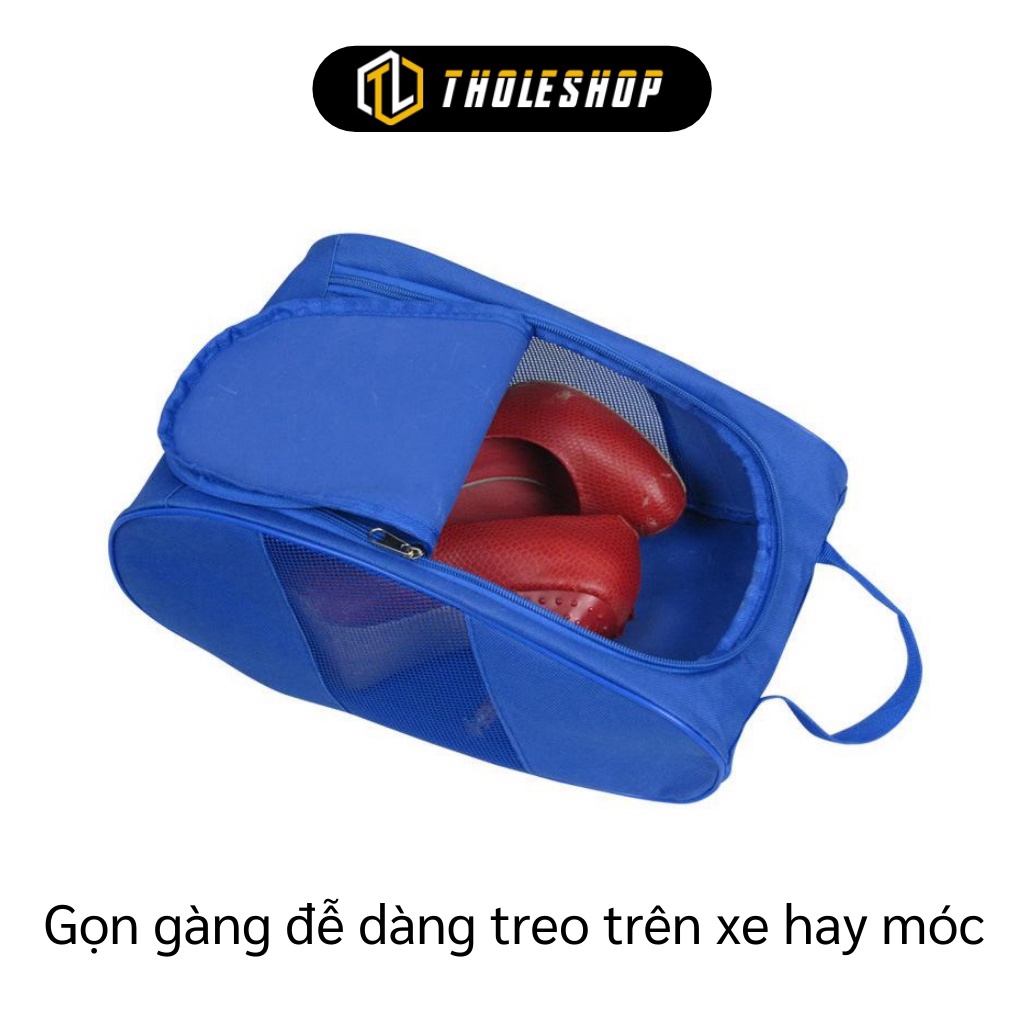 THOLESHOP

Gọn gàng để dàng treo trên xe hay móc